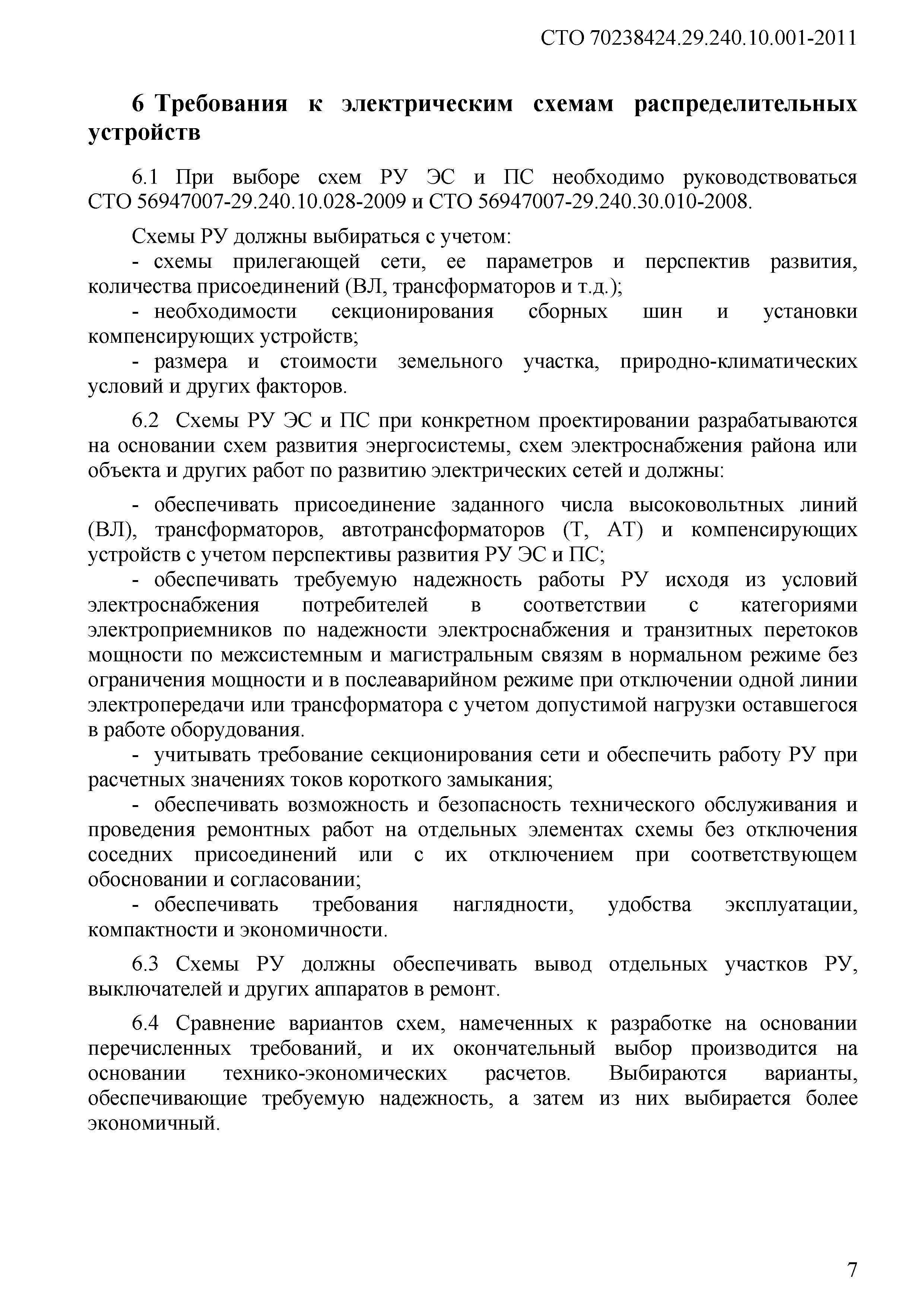 СТО 70238424.29.240.10.001-2011

6 Требования к электрическим схемам распределительных устройств

6.1 При выборе схем РУ ЭС и ПС необходимо руководствоваться СТО 56947007-29.240.10.028-2009 и СТО 56947007-29.240.30.010-2008.

Схемы РУ должны выбираться с учетом:
- схемы прилегающей сети, ее параметров и перспектив развития, количества присоединений (ВЛ, трансформаторов и т.д.);
- необходимости секционирования сборных шин и установки компенсирующих устройств;
- размера и стоимости земельного участка, природно-климатических условий и других факторов.

6.2 Схемы РУ ЭС и ПС при конкретном проектировании разрабатываются на основании схем развития энергосистемы, схем электроснабжения района или объекта и других работ по развитию электрических сетей и должны:

- обеспечивать присоединение заданного числа высоковольтных линий (ВЛ), трансформаторов, автотрансформаторов (Т, АТ) и компенсирующих устройств с учетом перспективы развития РУ ЭС и ПС;
- обеспечивать требуемую надежность работы РУ исходя из условий электроснабжения потребителей в соответствии с категориями электроприемников по надежности электроснабжения и транзитных перетоков мощности по межсистемным и магистральным связям в нормальном режиме без ограничения мощности и в послеаварийном режиме при отключении одной линии электропередачи или трансформатора с учетом допустимой нагрузки оставшегося в работе оборудования.
- учитывать требование секционирования сети и обеспечить работу РУ при расчетных значениях токов короткого замыкания;
- обеспечивать возможность и безопасность технического обслуживания и проведения ремонтных работ на отдельных элементах схемы без отключения соседних присоединений или с их отключением при соответствующем обосновании и согласовании;
- обеспечивать требования наглядности, удобства эксплуатации, компактности и экономичности.

6.3 Схемы РУ должны обеспечивать вывод отдельных участков РУ, выключателей и других аппаратов в ремонт.

6.4 Сравнение вариантов схем, намеченных к разработке на основании перечисленных требований, и их окончательный выбор производится на основании технико-экономических расчетов. Выбираются варианты, обеспечивающие требуемую надежность, а затем из них выбирается более экономичный.

7